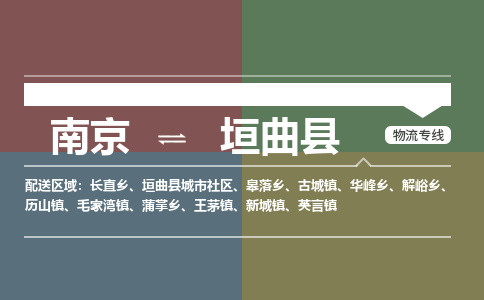 南京 ⇌ 垣曲县

物流专线

配送区域：长直乡、垣曲县城市社区、皋落乡、古城镇、华峰乡、解峪乡、历山镇、毛家湾镇、蒲掌乡、王茅镇、新城镇、英言镇